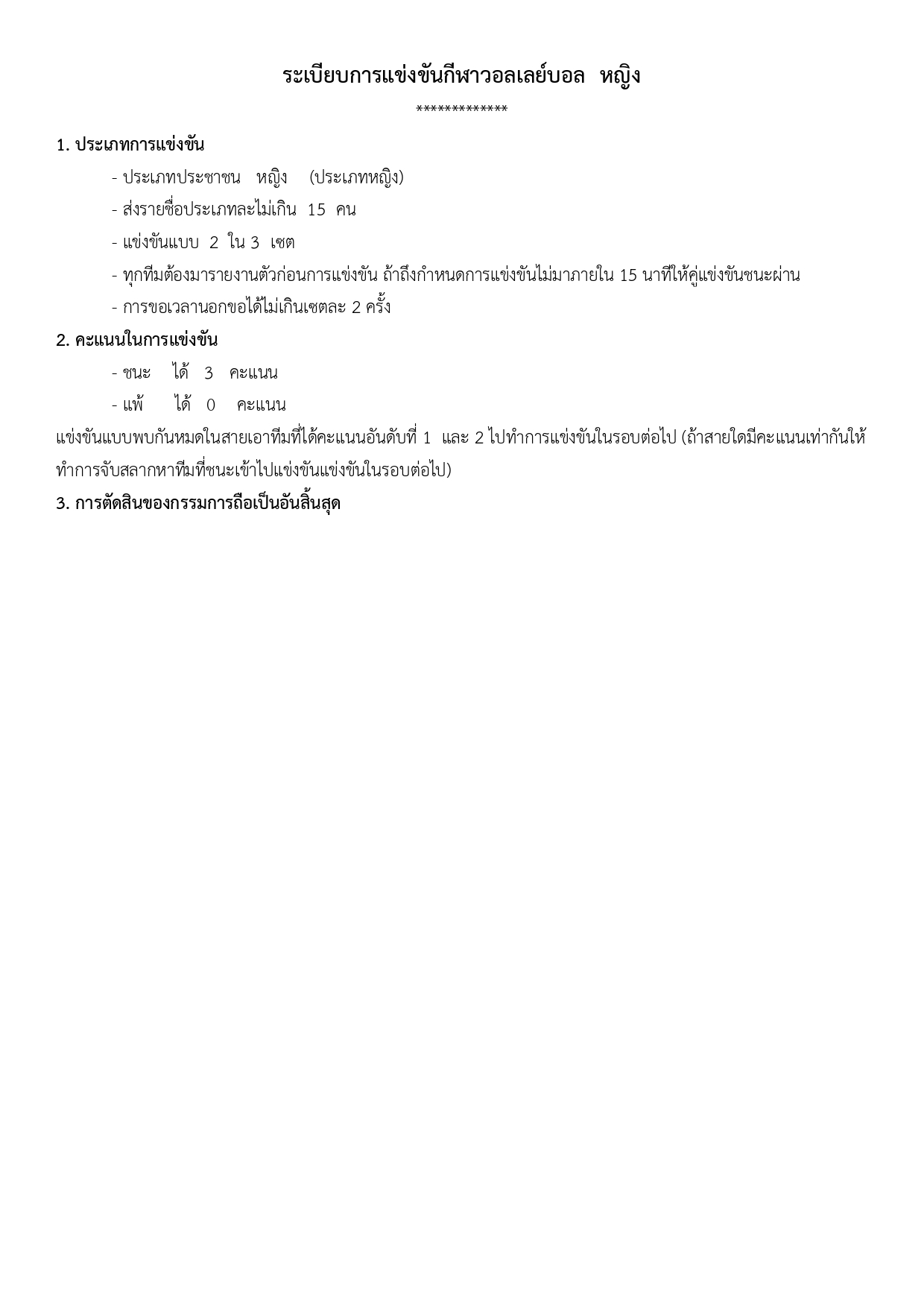 ระเบียบการแข่งขันกีฬาวอลเลย์บอล หญิง

*************

1. ประเภทการแข่งขัน

- ประเภทประชาชน หญิง (ประเภทหญิง)

- ส่งรายชื่อประเภทละไม่เกิน 15 คน

- แข่งขันแบบ 2 ใน 3 เซต

- ทุกทีมต้องมารายงานตัวก่อนการแข่งขัน ถ้าถึงกำหนดการแข่งขันไม่มาภายใน 15 นาทีให้คู่แข่งขันชนะผ่าน

- การขอเวลานอกขอได้ไม่เกินเซตละ 2 ครั้ง

2. คะแนนในการแข่งขัน

- ชนะ ได้ 3 คะแนน

- แพ้ ได้ 0 คะแนน

แข่งขันแบบพบกันหมดในสายเอาทีมที่ได้คะแนนอันดับที่ 1 และ 2 ไปทำการแข่งขันในรอบต่อไป (ถ้าสายใดมีคะแนนเท่ากันให้ทำการจับสลากหาทีมที่ชนะเข้าไปแข่งขันแข่งขันในรอบต่อไป)

3. การตัดสินของกรรมการถือเป็นอันสิ้นสุด